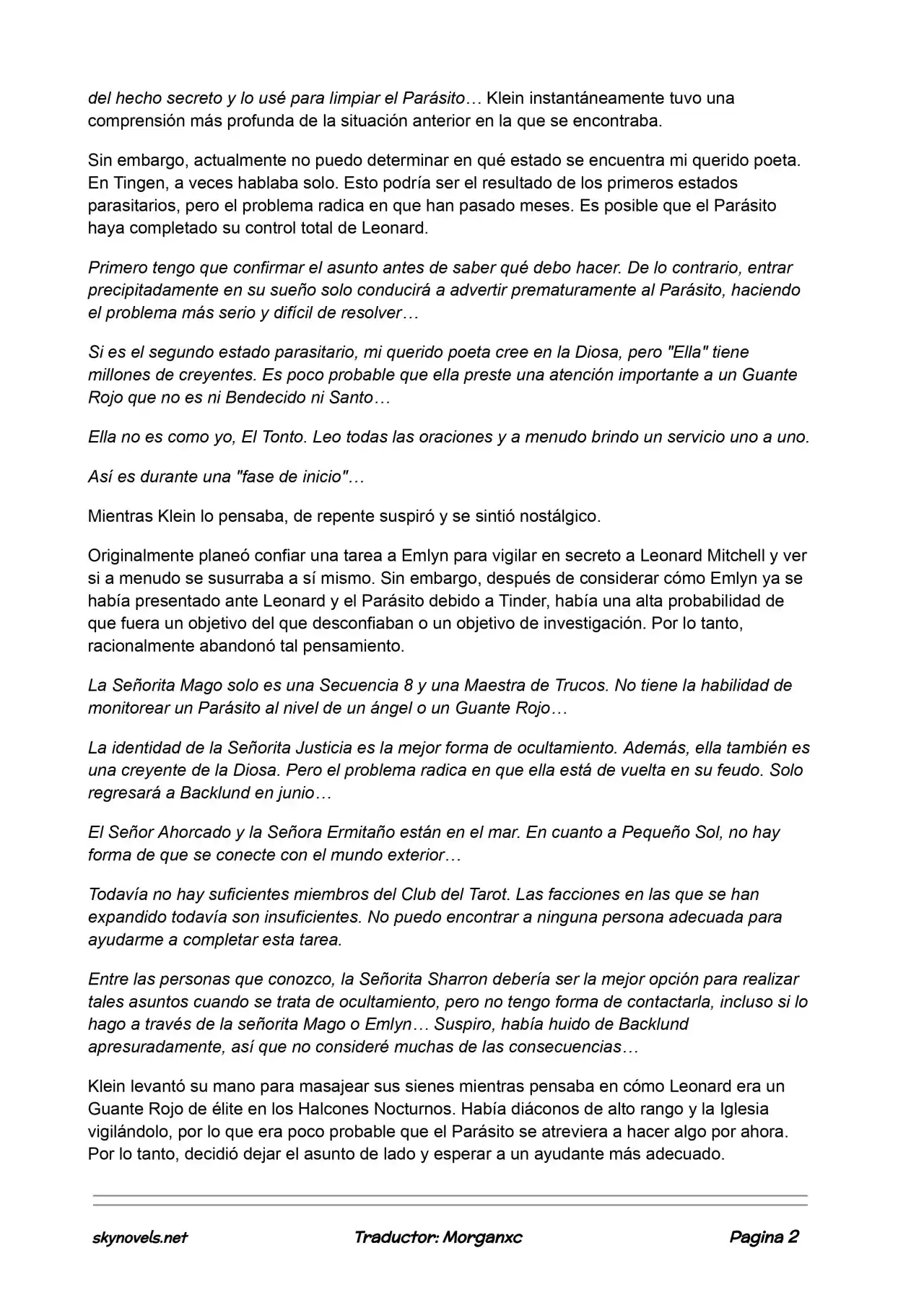 del hecho secreto y lo usé para limpiar el Parásito… Klein instantáneamente tuvo una comprensión más profunda de la situación anterior en la que se encontraba.

Sin embargo, actualmente no puedo determinar en qué estado se encuentra mi querido poeta. En Tingen, a veces hablaba solo. Esto podría ser el resultado de los primeros estados parasitarios, pero el problema radica en que han pasado meses. Es posible que el Parásito haya completado su control total de Leonard.

Primero tengo que confirmar el asunto antes de saber qué debo hacer. De lo contrario, entrar precipitadamente en su sueño solo conducirá a advertir prematuramente al Parásito, haciendo el problema más serio y difícil de resolver…

Si es el segundo estado parasitario, mi querido poeta cree en la Diosa, pero "Ella" tiene millones de creyentes. Es poco probable que ella preste una atención importante a un Guante Rojo que no es ni Bendecido ni Santo…

Ella no es como yo, El Tonto. Leo todas las oraciones y a menudo brindo un servicio uno a uno.

Así es durante una "fase de inicio"…

Mientras Klein lo pensaba, de repente suspiró y se sintió nostálgico.

Originalmente planeó confiar una tarea a Emlyn para vigilar en secreto a Leonard Mitchell y ver si a menudo se susurraba a sí mismo. Sin embargo, después de considerar cómo Emlyn ya se había presentado ante Leonard y el Parásito debido a Tinder, había una alta probabilidad de que fuera un objetivo del que desconfiaban o un objetivo de investigación. Por lo tanto, racionalmente abandonó tal pensamiento.

La Señorita Mago solo es una Secuencia 8 y una Maestra de Trucos. No tiene la habilidad de monitorear un Parásito al nivel de un ángel o un Guante Rojo…

La identidad de la Señorita Justicia es la mejor forma de ocultamiento. Además, ella también es una creyente de la Diosa. Pero el problema radica en que ella está de vuelta en su feudo. Solo regresará a Backlund en junio…

El Señor Ahorcado y la Señora Ermitaño están en el mar. En cuanto a Pequeño Sol, no hay forma de que se conecte con el mundo exterior…

Todavía no hay suficientes miembros del Club del Tarot. Las facciones en las que se han expandido todavía son insuficientes. No puedo encontrar a ninguna persona adecuada para ayudarme a completar esta tarea.

Entre las personas que conozco, la Señorita Sharron debería ser la mejor opción para realizar tales asuntos cuando se trata de ocultamiento, pero no tengo forma de contactarla, incluso si lo hago a través de la señorita Mago o Emlyn… Suspiro, había huido de Backlund apresuradamente, así que no consideré muchas de las consecuencias…

Klein levantó su mano para masajear sus sienes mientras pensaba en cómo Leonard era un Guante Rojo de élite en los Halcones Nocturnos. Había diáconos de alto rango y la Iglesia vigilándolo, por lo que era poco probable que el Parásito se atreviera a hacer algo por ahora. Por lo tanto, decidió dejar el asunto de lado y esperar a un ayudante más adecuado.

skynovels.net Traductor: Morganxc Pagina 2